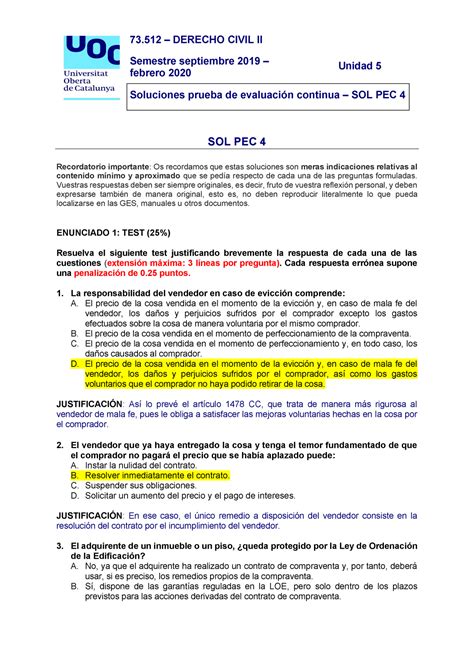 UOC
Universitat Oberta de Catalunya

73.512 – DERECHO CIVIL II

Semestre septiembre 2019 – febrero 2020

Unidad 5

Soluciones prueba de evaluación continua – SOL PEC 4

SOL PEC 4

Recordatorio importante: Os recordamos que estas soluciones son meras indicaciones relativas al contenido mínimo y aproximado que se pedía respecto de cada una de las preguntas formuladas. Vuestras respuestas deben ser siempre originales, es decir, fruto de vuestra reflexión personal, y deben expresarse también de manera original, esto es, no deben reproducir literalmente lo que pueda localizarse en las GES, manuales u otros documentos.

ENUNCIADO 1: TEST (25%)

Resuelva el siguiente test justificando brevemente la respuesta de cada una de las cuestiones (extensión máxima: 3 líneas por pregunta). Cada respuesta errónea supone una penalización de 0.25 puntos.

1. La responsabilidad del vendedor en caso de evicción comprende:
A. El precio de la cosa vendida en el momento de la evicción y, en caso de mala fe del vendedor, los daños y perjuicios sufridos por el comprador excepto los gastos efectuados sobre la cosa de manera voluntaria por el mismo comprador.
B. El precio de la cosa vendida en el momento de perfeccionamiento de la compraventa.
C. El precio de la cosa vendida en el momento de perfeccionamiento y, en todo caso, los daños causados al comprador.
D. El precio de la cosa vendida en el momento de la evicción y, en caso de mala fe del vendedor, los daños y perjuicios sufridos por el comprador, así como los gastos voluntarios que el comprador no haya podido retirar de la cosa.

JUSTIFICACIÓN: Así lo prevé el artículo 1478 CC, que trata de manera más rigurosa al vendedor de mala fe, pues le obliga a satisfacer las mejoras voluntarias hechas en la cosa por el comprador.

2. El vendedor que ya haya entregado la cosa y tenga el temor fundamentado de que el comprador no pagará el precio que se había aplazado puede:
A. Instar la nulidad del contrato.
B. Resolver inmediatamente el contrato.
C. Suspender sus obligaciones.
D. Solicitar un aumento del precio y el pago de intereses.

JUSTIFICACIÓN: En ese caso, el único remedio a disposición del vendedor consiste en la resolución del contrato por el incumplimiento del vendedor.

3. El adquirente de un inmueble o un piso, ¿queda protegido por la Ley de Ordenación de la Edificación?
A. No, ya que el adquirente ha realizado un contrato de compraventa y, por tanto, deberá usar, si es preciso, los remedios propios de la compraventa.
B. Sí, dispone de las garantías reguladas en la LOE, pero solo dentro de los plazos previstos para las acciones derivadas del contrato de compraventa.